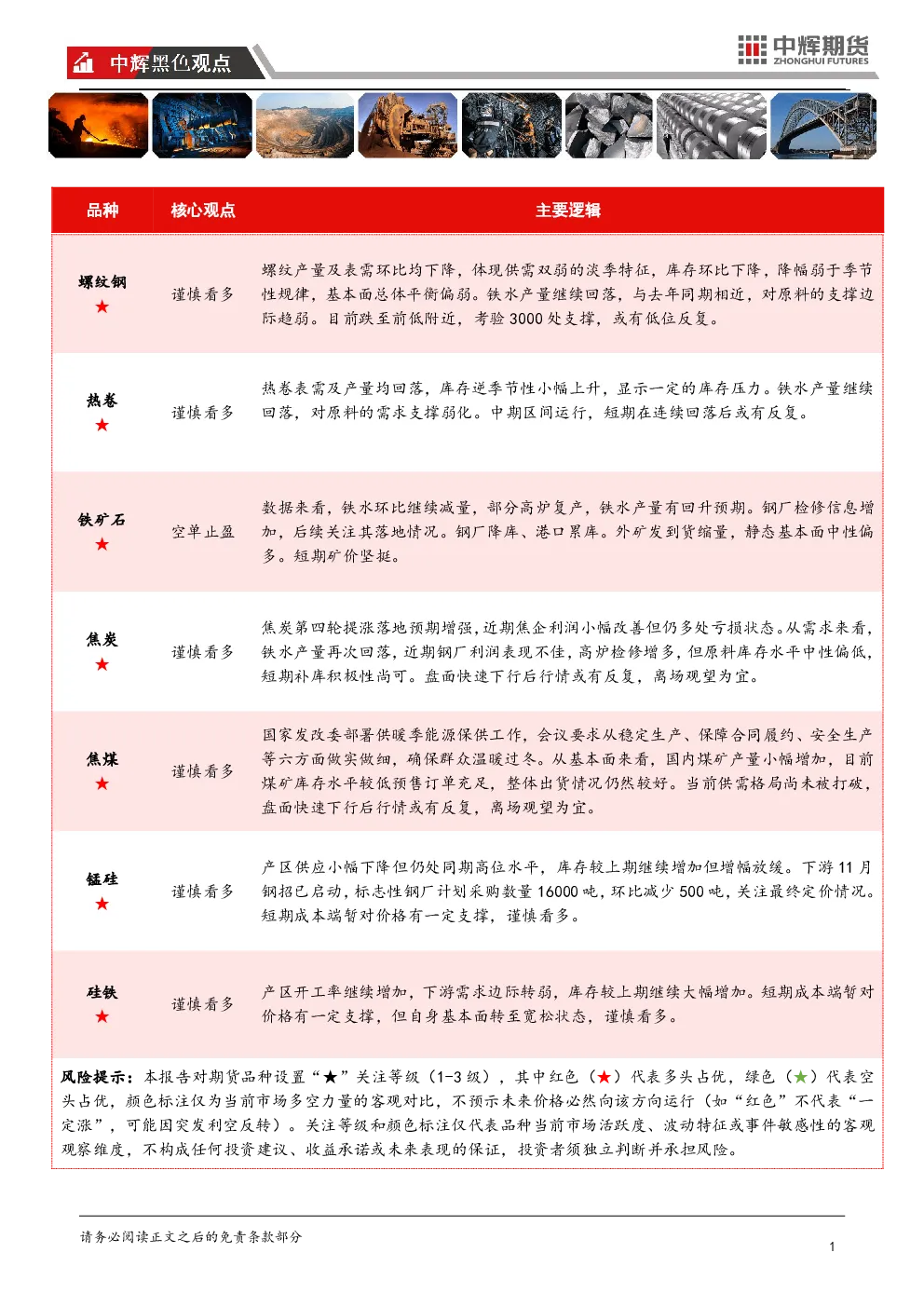 中辉黑色观点

中辉期货
ZHONGHUI FUTURES

| 品种 | 核心观点 | 主要逻辑 |
|---|---|---|
| 螺纹钢 ★ | 谨慎看多 | 螺纹产量及表需环比均下降，体现供需双弱的淡季特征，库存环比下降，降幅弱于季节性规律，基本面总体平衡偏弱。铁水产量继续回落，与去年同期相近，对原料的支撑边际趋弱。目前跌至前低附近，考验 3000 处支撑，或有低位反复。 |
| 热卷 ★ | 谨慎看多 | 热卷表需及产量均回落，库存逆季节性小幅上升，显示一定的库存压力。铁水产量继续回落，对原料的需求支撑弱化。中期区间运行，短期在连续回落后或有反复。 |
| 铁矿石 ★ | 空单止盈 | 数据来看，铁水环比继续减量，部分高炉复产，铁水产量有回升预期。钢厂检修信息增加，后续关注其落地情况。钢厂降库、港口累库。外矿发到货缩量，静态基本面中性偏多。短期矿价坚挺。 |
| 焦炭 ★ | 谨慎看多 | 焦炭第四轮提涨落地预期增强，近期焦企利润小幅改善但仍多处亏损状态。从需求来看，铁水产量再次回落，近期钢厂利润表现不佳，高炉检修增多，但原料库存水平中性偏低，短期补库积极性尚可。盘面快速下行后行情或有反复，离场观望为宜。 |
| 焦煤 ★ | 谨慎看多 | 国家发改委部署供暖季能源保供工作，会议要求从稳定生产、保障合同履约、安全生产等六方面做实做细，确保群众温暖过冬。从基本面来看，国内煤矿产量小幅增加，目前煤矿库存水平较低预售订单充足，整体出货情况仍然较好。当前供需格局尚未被打破，盘面快速下行后行情或有反复，离场观望为宜。 |
| 锰硅 ★ | 谨慎看多 | 产区供应小幅下降但仍处同期高位水平，库存较上期继续增加但增幅放缓。下游 11 月钢招已启动，标志性钢厂计划采购数量 16000 吨，环比减少 500 吨，关注最终定价情况。短期成本端暂对价格有一定支撑，谨慎看多。 |
| 硅铁 ★ | 谨慎看多 | 产区开工率继续增加，下游需求边际转弱，库存较上期继续大幅增加。短期成本端暂对价格有一定支撑，但自身基本面转至宽松状态，谨慎看多。 |

风险提示：本报告对期货品种设置“★”关注等级（1-3 级），其中红色（★）代表多头占优，绿色（★）代表空头占优，颜色标注仅为当前市场多空力量的客观对比，不预示未来价格必然向该方向运行（如“红色”不代表“一定涨”，可能因突发利空反转）。关注等级和颜色标注仅代表品种当前市场活跃度、波动特征或事件敏感性的客观观察维度，不构成任何投资建议、收益承诺或未来表现的保证，投资者须独立判断并承担风险。

请务必阅读正文之后的免责条款部分

1